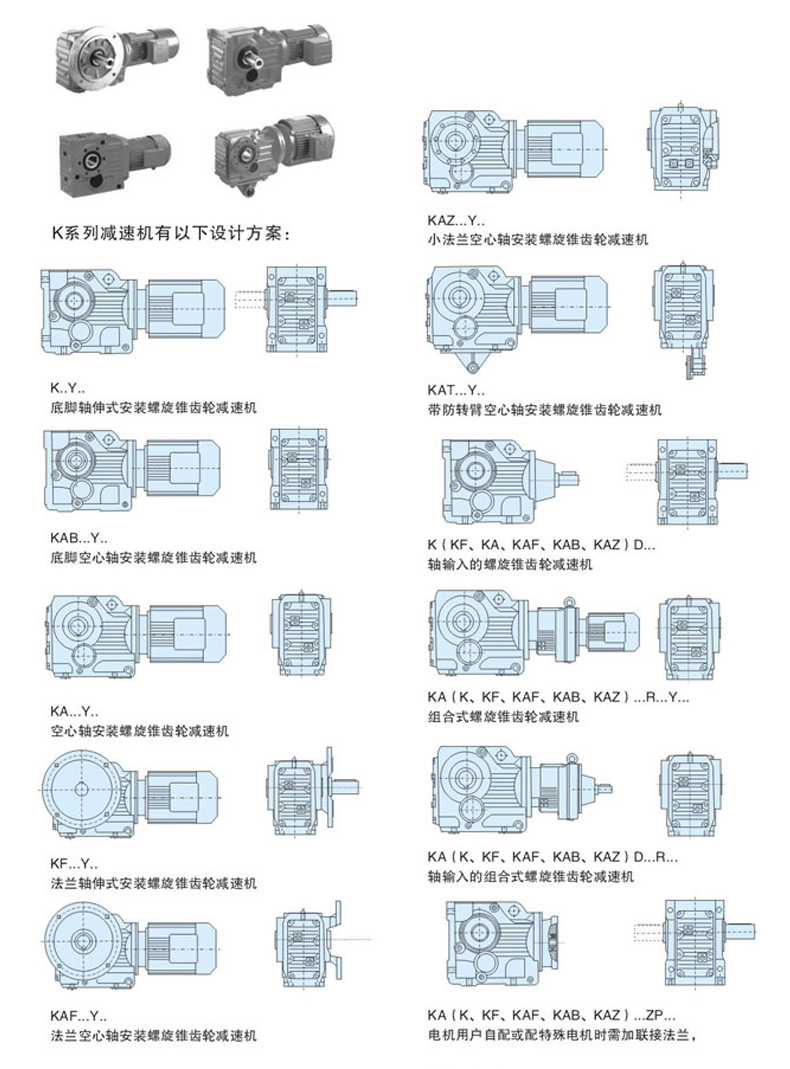 K系列减速机有以下设计方案：

K..Y..
底脚轴伸式安装螺旋锥齿轮减速机

KAB...Y..
底脚空心轴安装螺旋锥齿轮减速机

KA...Y..
空心轴安装螺旋锥齿轮减速机

KF...Y..
法兰轴伸式安装螺旋锥齿轮减速机

KAF...Y..
法兰空心轴安装螺旋锥齿轮减速机

KAZ...Y..
小法兰空心轴安装螺旋锥齿轮减速机

KAT...Y..
带防转臂空心轴安装螺旋锥齿轮减速机

K（KF、KA、KAF、KAB、KAZ）D...
轴输入的螺旋锥齿轮减速机

KA（K、KF、KAF、KAB、KAZ）...R...Y...
组合式螺旋锥齿轮减速机

KA（K、KF、KAF、KAB、KAZ）D...R...
轴输入的组合式螺旋锥齿轮减速机

KA（K、KF、KAF、KAB、KAZ）...ZP...
电机用户自配或配特殊电机时需加联接法兰，